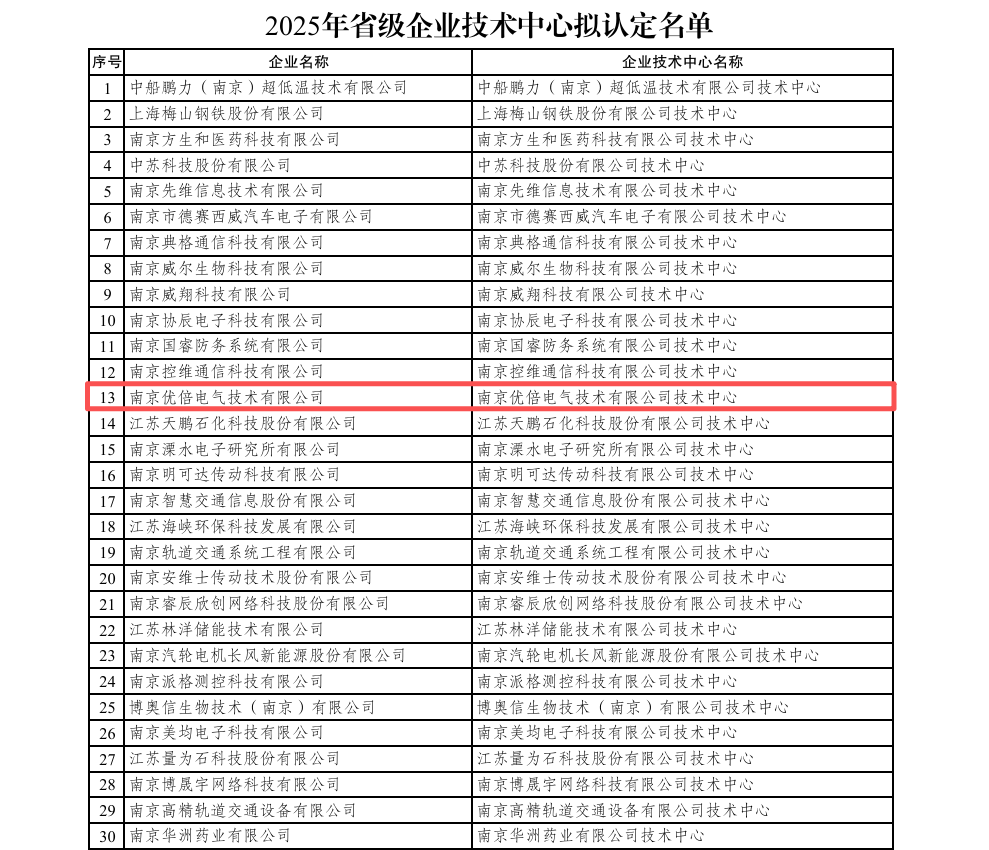 2025年省级企业技术中心拟认定名单

| 序号 | 企业名称 | 企业技术中心名称 |
|---|---|---|
| 1 | 中船鹏力（南京）超低温技术有限公司 | 中船鹏力（南京）超低温技术有限公司技术中心 |
| 2 | 上海梅山钢铁股份有限公司 | 上海梅山钢铁股份有限公司技术中心 |
| 3 | 南京方生和医药科技有限公司 | 南京方生和医药科技有限公司技术中心 |
| 4 | 中苏科技股份有限公司 | 中苏科技股份有限公司技术中心 |
| 5 | 南京先维信息技术有限公司 | 南京先维信息技术有限公司技术中心 |
| 6 | 南京市德赛西威汽车电子有限公司 | 南京市德赛西威汽车电子有限公司技术中心 |
| 7 | 南京典格通信科技有限公司 | 南京典格通信科技有限公司技术中心 |
| 8 | 南京威尔生物科技有限公司 | 南京威尔生物科技有限公司技术中心 |
| 9 | 南京威翔科技有限公司 | 南京威翔科技有限公司技术中心 |
| 10 | 南京协辰电子科技有限公司 | 南京协辰电子科技有限公司技术中心 |
| 11 | 南京国睿防务系统有限公司 | 南京国睿防务系统有限公司技术中心 |
| 12 | 南京控维通信科技有限公司 | 南京控维通信科技有限公司技术中心 |
| 13 | 南京优倍电气技术有限公司 | 南京优倍电气技术有限公司技术中心 |
| 14 | 江苏天鹏石化科技股份有限公司 | 江苏天鹏石化科技股份有限公司技术中心 |
| 15 | 南京溧水电子研究所有限公司 | 南京溧水电子研究所有限公司技术中心 |
| 16 | 南京明可达传动科技有限公司 | 南京明可达传动科技有限公司技术中心 |
| 17 | 南京智慧交通信息股份有限公司 | 南京智慧交通信息股份有限公司技术中心 |
| 18 | 江苏海峡环保科技发展有限公司 | 江苏海峡环保科技发展有限公司技术中心 |
| 19 | 南京轨道交通系统工程有限公司 | 南京轨道交通系统工程有限公司技术中心 |
| 20 | 南京安维士传动技术股份有限公司 | 南京安维士传动技术股份有限公司技术中心 |
| 21 | 南京睿辰欣创网络科技股份有限公司 | 南京睿辰欣创网络科技股份有限公司技术中心 |
| 22 | 江苏林洋储能技术有限公司 | 江苏林洋储能技术有限公司技术中心 |
| 23 | 南京汽轮电机长风新能源股份有限公司 | 南京汽轮电机长风新能源股份有限公司技术中心 |
| 24 | 南京派格测控科技有限公司 | 南京派格测控科技有限公司技术中心 |
| 25 | 博奥信生物技术（南京）有限公司 | 博奥信生物技术（南京）有限公司技术中心 |
| 26 | 南京美均电子科技有限公司 | 南京美均电子科技有限公司技术中心 |
| 27 | 江苏量为石科技股份有限公司 | 江苏量为石科技股份有限公司技术中心 |
| 28 | 南京博晟宇网络科技有限公司 | 南京博晟宇网络科技有限公司技术中心 |
| 29 | 南京高精轨道交通设备有限公司 | 南京高精轨道交通设备有限公司技术中心 |
| 30 | 南京华洲药业有限公司 | 南京华洲药业有限公司技术中心 |